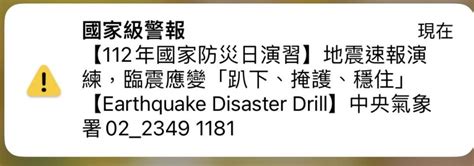 國家級警報

現在

【112年國家防災日演習】地震速報演練，臨震應變「趴下、掩護、穩住」【Earthquake Disaster Drill】中央氣象署 02_2349 1181